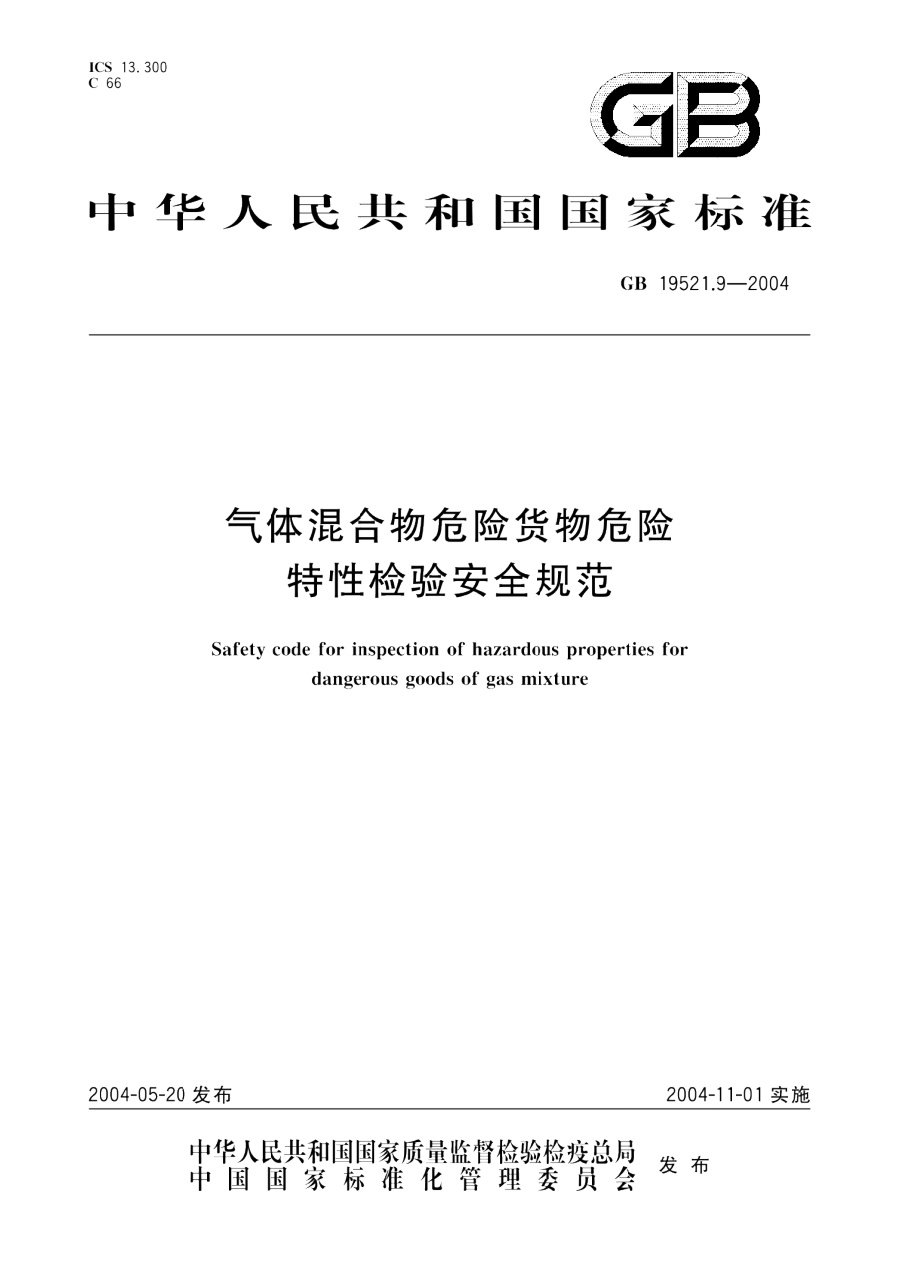 ICS 13.300
C 66

GB

中华人民共和国国家标准

GB 19521.9—2004

气体混合物危险货物危险特性检验安全规范

Safety code for inspection of hazardous properties for dangerous goods of gas mixture

2004-05-20 发布

2004-11-01 实施

中华人民共和国国家质量监督检验检疫总局
中国国家标准化管理委员会
发布